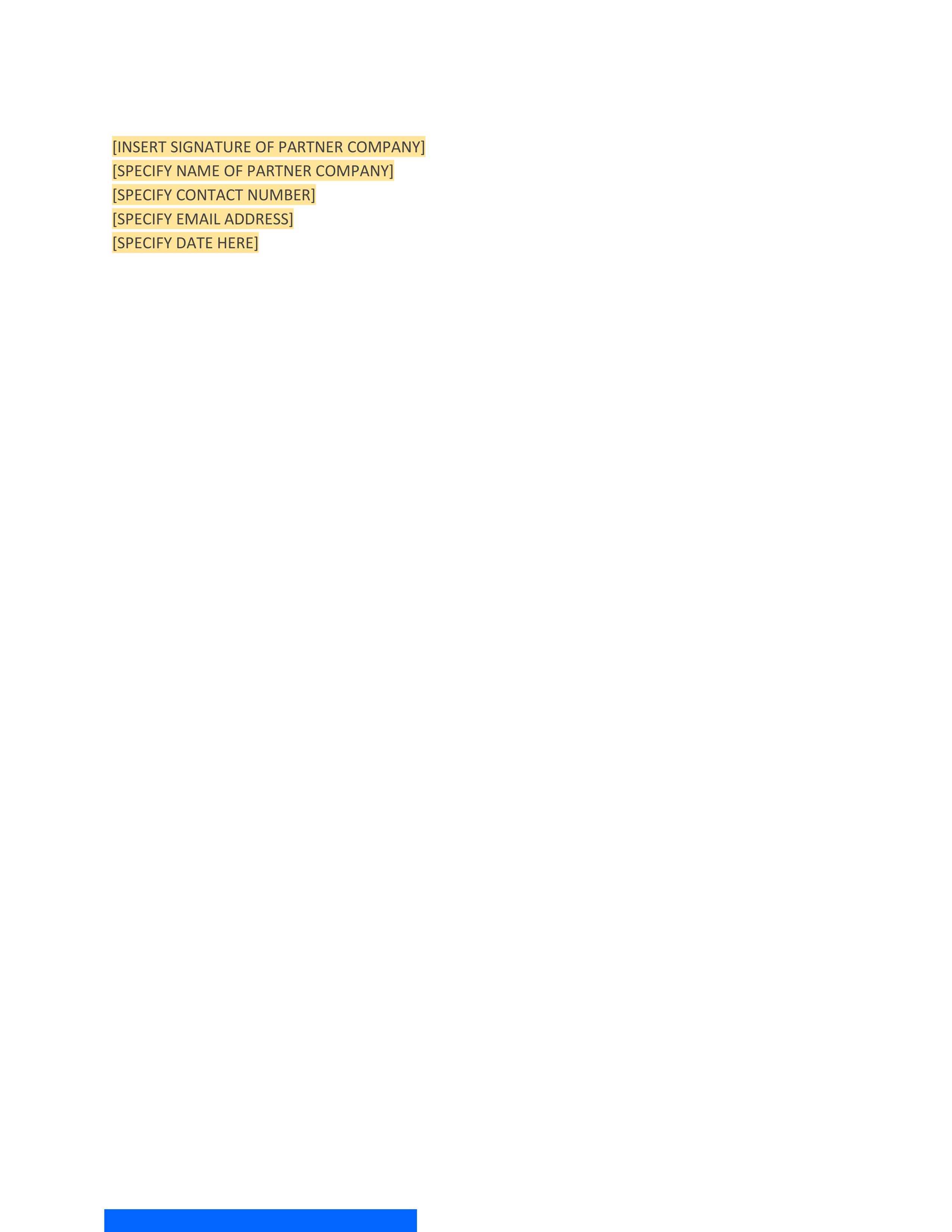 [INSERT SIGNATURE OF PARTNER COMPANY]
[SPECIFY NAME OF PARTNER COMPANY]
[SPECIFY CONTACT NUMBER]
[SPECIFY EMAIL ADDRESS]
[SPECIFY DATE HERE]